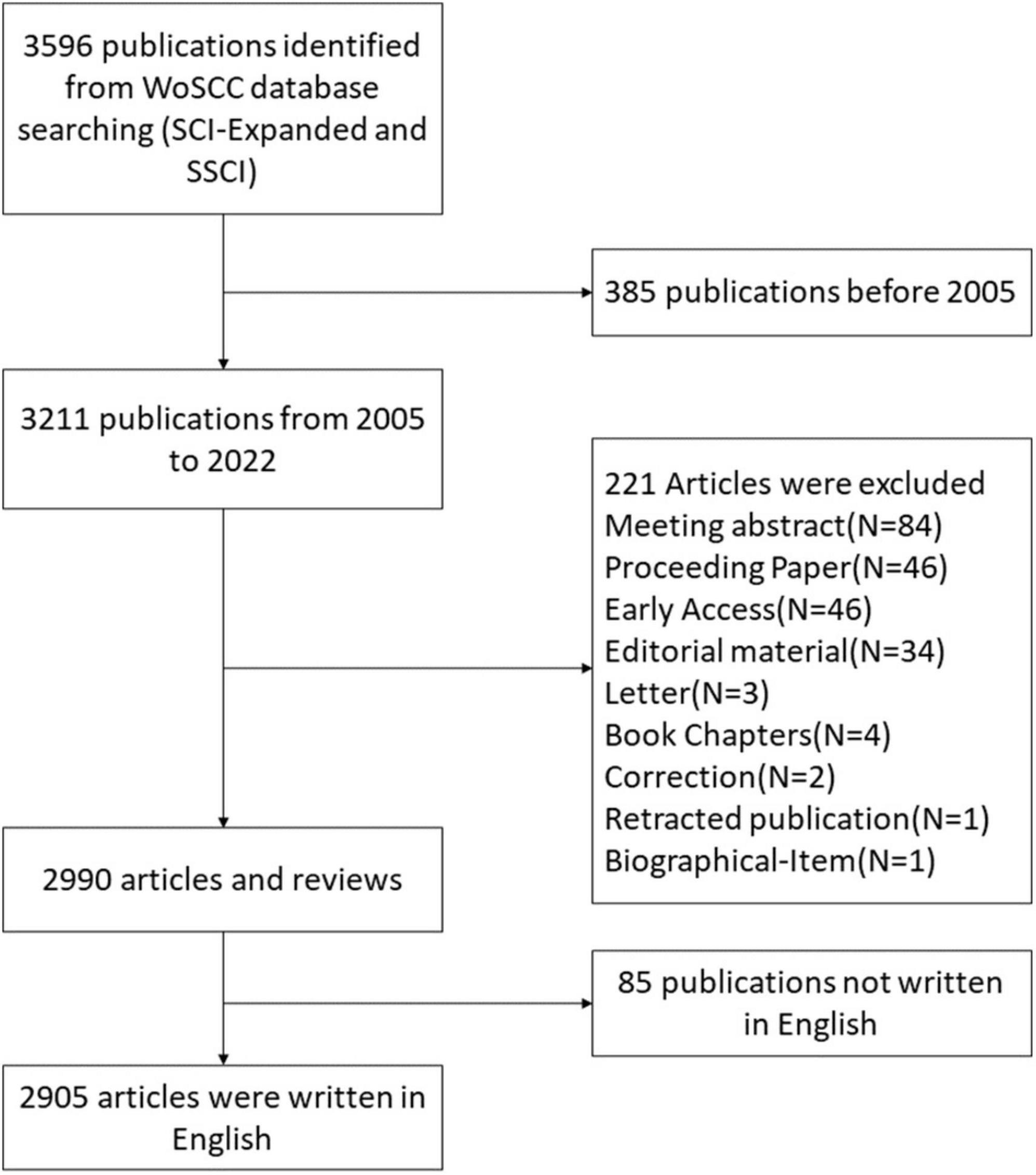 3596 publications identified from WoSCC database searching (SCI-Expanded and SSCI)

385 publications before 2005

3211 publications from 2005 to 2022

221 Articles were excluded
Meeting abstract(N=84)
Proceeding Paper(N=46)
Early Access(N=46)
Editorial material(N=34)
Letter(N=3)
Book Chapters(N=4)
Correction(N=2)
Retracted publication(N=1)
Biographical-Item(N=1)

2990 articles and reviews

85 publications not written in English

2905 articles were written in English